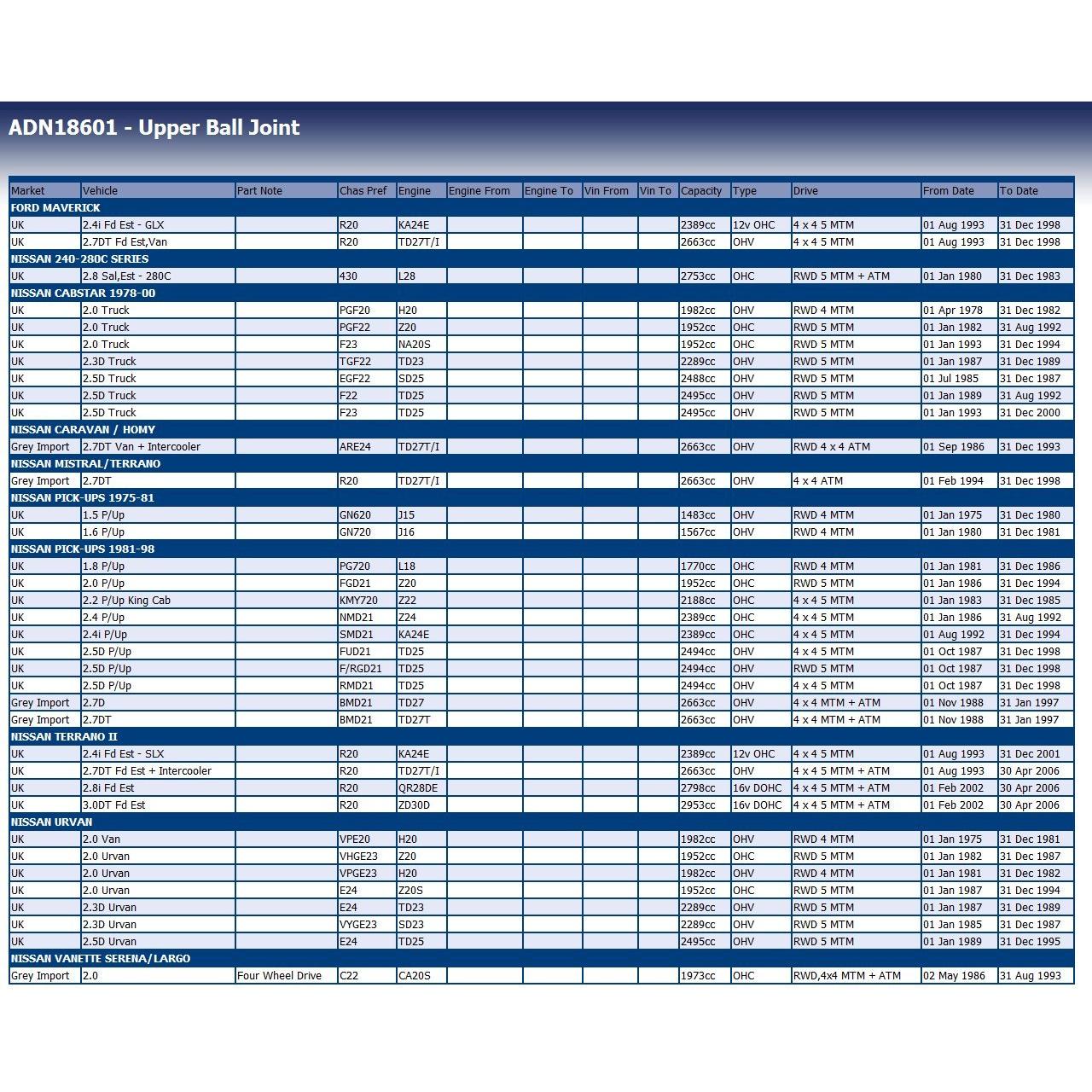 ADN18601 - Upper Ball Joint

| Market | Vehicle | Part Note | Chas Pref | Engine | Engine From | Engine To | Vin From | Vin To | Capacity | Type | Drive | From Date | To Date |
|---|---|---|---|---|---|---|---|---|---|---|---|---|---|
| FORD MAVERICK | | | | | | | | | | | | | |
| UK | 2.4i Fd Est - GLX | | R20 | KA24E | | | | | 2389cc | 12v OHC | 4 x 4 5 MTM | 01 Aug 1993 | 31 Dec 1998 |
| UK | 2.7DT Fd Est,Van | | R20 | TD27T/I | | | | | 2663cc | OHV | 4 x 4 5 MTM | 01 Aug 1993 | 31 Dec 1998 |
| NISSAN 240-280C SERIES | | | | | | | | | | | | | |
| UK | 2.8 Sal,Est - 280C | | 430 | L28 | | | | | 2753cc | OHC | RWD 5 MTM + ATM | 01 Jan 1980 | 31 Dec 1983 |
| NISSAN CABSTAR 1978-00 | | | | | | | | | | | | | |
| UK | 2.0 Truck | | PGF20 | H20 | | | | | 1982cc | OHV | RWD 4 MTM | 01 Apr 1978 | 31 Dec 1982 |
| UK | 2.0 Truck | | PGF22 | Z20 | | | | | 1952cc | OHC | RWD 5 MTM | 01 Jan 1982 | 31 Aug 1992 |
| UK | 2.0 Truck | | F23 | NA20S | | | | | 1952cc | OHC | RWD 5 MTM | 01 Jan 1993 | 31 Dec 1994 |
| UK | 2.3D Truck | | TGF22 | TD23 | | | | | 2289cc | OHV | RWD 5 MTM | 01 Jan 1987 | 31 Dec 1989 |
| UK | 2.5D Truck | | EGF22 | SD25 | | | | | 2488cc | OHV | RWD 5 MTM | 01 Jul 1985 | 31 Dec 1987 |
| UK | 2.5D Truck | | F22 | TD25 | | | | | 2495cc | OHV | RWD 5 MTM | 01 Jan 1989 | 31 Aug 1992 |
| UK | 2.5D Truck | | F23 | TD25 | | | | | 2495cc | OHV | RWD 5 MTM | 01 Jan 1993 | 31 Dec 2000 |
| NISSAN CARAVAN / HOMY | | | | | | | | | | | | | |
| Grey Import | 2.7DT Van + Intercooler | | ARE24 | TD27T/I | | | | | 2663cc | OHV | RWD 4 x 4 ATM | 01 Sep 1986 | 31 Dec 1993 |
| NISSAN MISTRAL/TERRANO | | | | | | | | | | | | | |
| Grey Import | 2.7DT | | R20 | TD27T/I | | | | | 2663cc | OHV | 4 x 4 ATM | 01 Feb 1994 | 31 Dec 1998 |
| NISSAN PICK-UPS 1975-81 | | | | | | | | | | | | | |
| UK | 1.5 P/Up | | GN620 | J15 | | | | | 1483cc | OHV | RWD 4 MTM | 01 Jan 1975 | 31 Dec 1980 |
| UK | 1.6 P/Up | | GN720 | J16 | | | | | 1567cc | OHV | RWD 4 MTM | 01 Jan 1980 | 31 Dec 1981 |
| NISSAN PICK-UPS 1981-98 | | | | | | | | | | | | | |
| UK | 1.8 P/Up | | PG720 | L18 | | | | | 1770cc | OHC | RWD 4 MTM | 01 Jan 1981 | 31 Dec 1986 |
| UK | 2.0 P/Up | | FGD21 | Z20 | | | | | 1952cc | OHC | RWD 5 MTM | 01 Jan 1986 | 31 Dec 1994 |
| UK | 2.2 P/Up King Cab | | KMY720 | Z22 | | | | | 2188cc | OHC | 4 x 4 5 MTM | 01 Jan 1983 | 31 Dec 1985 |
| UK | 2.4 P/Up | | NMD21 | Z24 | | | | | 2389cc | OHC | 4 x 4 5 MTM | 01 Jan 1986 | 31 Aug 1992 |
| UK | 2.4i P/Up | | SMD21 | KA24E | | | | | 2389cc | OHC | 4 x 4 5 MTM | 01 Aug 1992 | 31 Dec 1994 |
| UK | 2.5D P/Up | | FUD21 | TD25 | | | | | 2494cc | OHV | 4 x 4 5 MTM | 01 Oct 1987 | 31 Dec 1998 |
| UK | 2.5D P/Up | | F/RGD21 | TD25 | | | | | 2494cc | OHV | RWD 5 MTM | 01 Oct 1987 | 31 Dec 1998 |
| UK | 2.5D P/Up | | RMD21 | TD25 | | | | | 2494cc | OHV | 4 x 4 5 MTM | 01 Oct 1987 | 31 Dec 1998 |
| Grey Import | 2.7D | | BMD21 | TD27 | | | | | 2663cc | OHV | 4 x 4 MTM + ATM | 01 Nov 1988 | 31 Jan 1997 |
| Grey Import | 2.7DT | | BMD21 | TD27T | | | | | 2663cc | OHV | 4 x 4 MTM + ATM | 01 Nov 1988 | 31 Jan 1997 |
| NISSAN TERRANO II | | | | | | | | | | | | | |
| UK | 2.4i Fd Est - SLX | | R20 | KA24E | | | | | 2389cc | 12v OHC | 4 x 4 5 MTM | 01 Aug 1993 | 31 Dec 2001 |
| UK | 2.7DT Fd Est + Intercooler | | R20 | TD27T/I | | | | | 2663cc | OHV | 4 x 4 5 MTM + ATM | 01 Aug 1993 | 30 Apr 2006 |
| UK | 2.8i Fd Est | | R20 | QR28DE | | | | | 2798cc | 16v DOHC | 4 x 4 5 MTM + ATM | 01 Feb 2002 | 30 Apr 2006 |
| UK | 3.0DT Fd Est | | R20 | ZD30D | | | | | 2953cc | 16v DOHC | 4 x 4 5 MTM + ATM | 01 Feb 2002 | 30 Apr 2006 |
| NISSAN URVAN | | | | | | | | | | | | | |
| UK | 2.0 Van | | VPE20 | H20 | | | | | 1982cc | OHV | RWD 4 MTM | 01 Jan 1975 | 31 Dec 1981 |
| UK | 2.0 Urvan | | VHGE23 | Z20 | | | | | 1952cc | OHC | RWD 5 MTM | 01 Jan 1982 | 31 Dec 1987 |
| UK | 2.0 Urvan | | VPGE23 | H20 | | | | | 1982cc | OHV | RWD 4 MTM | 01 Jan 1981 | 31 Dec 1982 |
| UK | 2.0 Urvan | | E24 | Z20S | | | | | 1952cc | OHC | RWD 5 MTM | 01 Jan 1987 | 31 Dec 1994 |
| UK | 2.3D Urvan | | E24 | TD23 | | | | | 2289cc | OHV | RWD 5 MTM | 01 Jan 1987 | 31 Dec 1989 |
| UK | 2.3D Urvan | | VYGE23 | SD23 | | | | | 2289cc | OHV | RWD 5 MTM | 01 Jan 1985 | 31 Dec 1987 |
| UK | 2.5D Urvan | | E24 | TD25 | | | | | 2495cc | OHV | RWD 5 MTM | 01 Jan 1989 | 31 Dec 1995 |
| NISSAN VANETTE SERENA/LARGO | | | | | | | | | | | | | |
| Grey Import | 2.0 | Four Wheel Drive | C22 | CA20S | | | | | 1973cc | OHC | RWD,4x4 MTM + ATM | 02 May 1986 | 31 Aug 1993 |